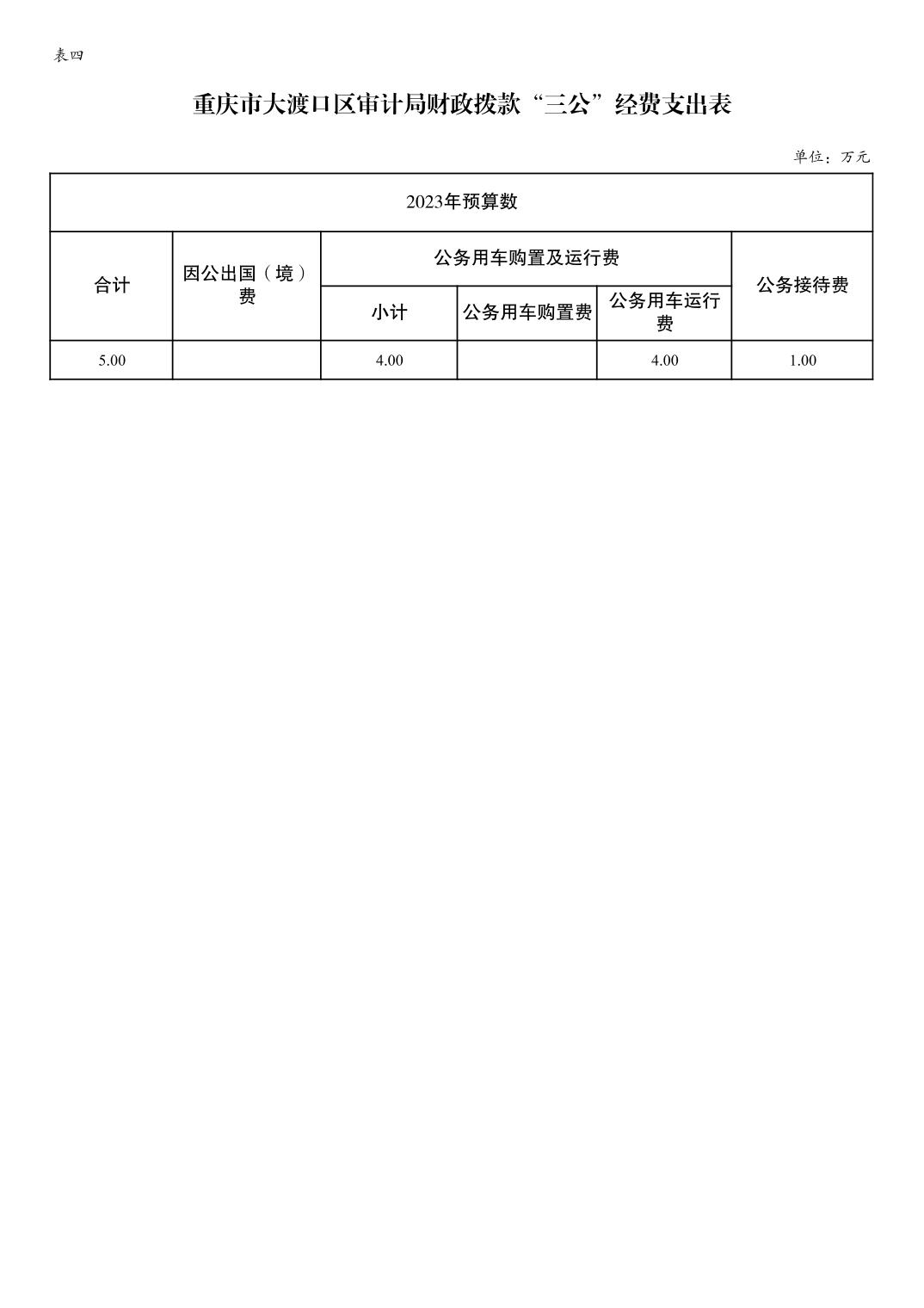 表四

重庆市大渡口区审计局财政拨款“三公”经费支出表

单位：万元

| 2023年预算数 | | | | | |
|---|---|---|---|---|---|
| 合计 | 因公出国（境）费 | 公务用车购置及运行费 | | | 公务接待费 |
| | | 小计 | 公务用车购置费 | 公务用车运行费 | |
| 5.00 | | 4.00 | | 4.00 | 1.00 |